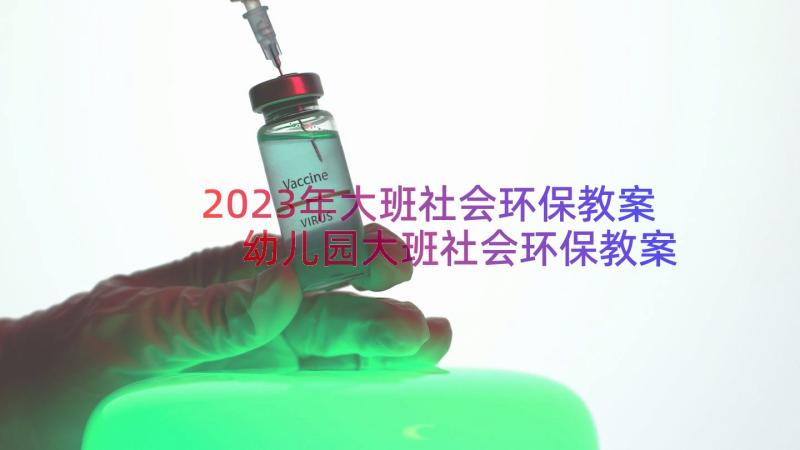 Vaccine
VIRUS

2023年大班社会环保教案
幼儿园大班社会环保教案